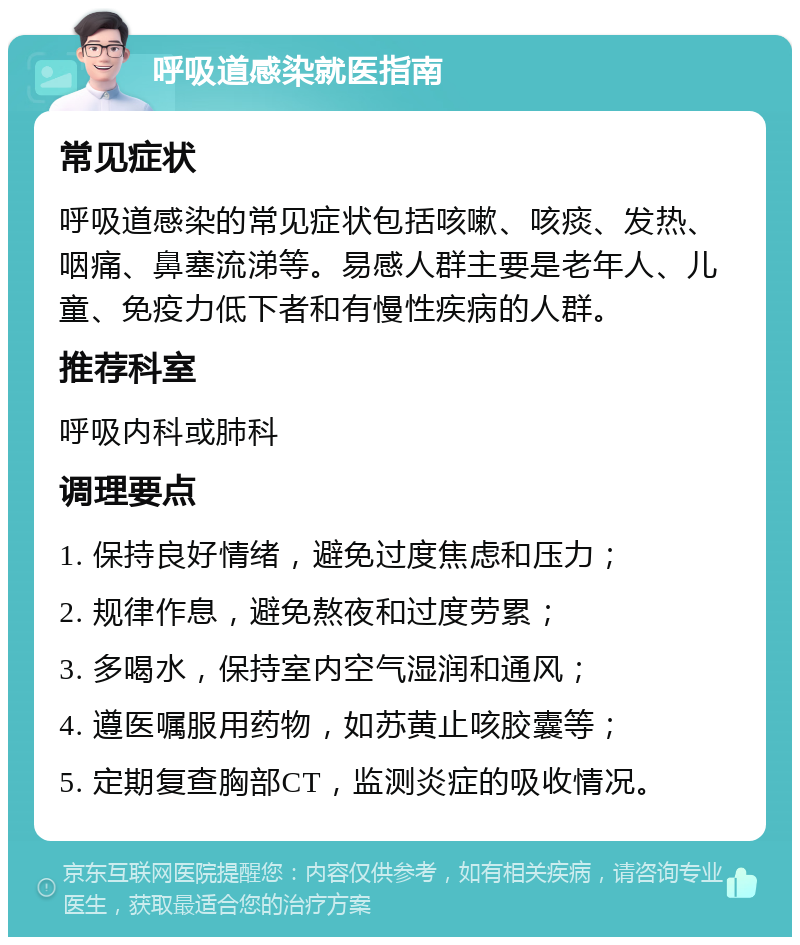 呼吸道感染就医指南

常见症状

呼吸道感染的常见症状包括咳嗽、咳痰、发热、咽痛、鼻塞流涕等。易感人群主要是老年人、儿童、免疫力低下者和有慢性疾病的人群。

推荐科室

呼吸内科或肺科

调理要点

1. 保持良好情绪，避免过度焦虑和压力；

2. 规律作息，避免熬夜和过度劳累；

3. 多喝水，保持室内空气湿润和通风；

4. 遵医嘱服用药物，如苏黄止咳胶囊等；

5. 定期复查胸部CT，监测炎症的吸收情况。

京东互联网医院提醒您：内容仅供参考，如有相关疾病，请咨询专业医生，获取最适合您的治疗方案